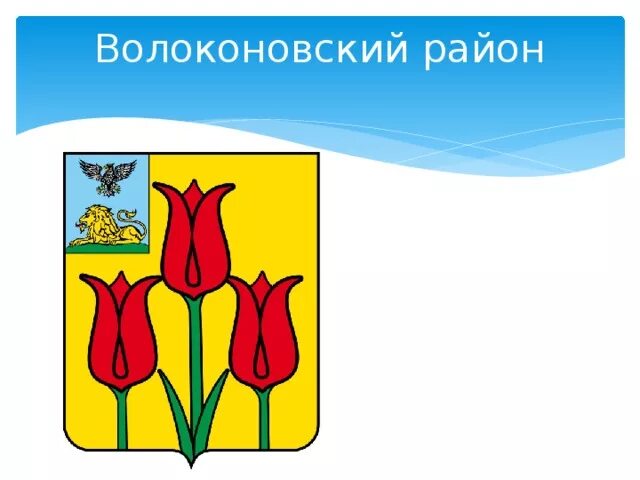 Волоконовский район